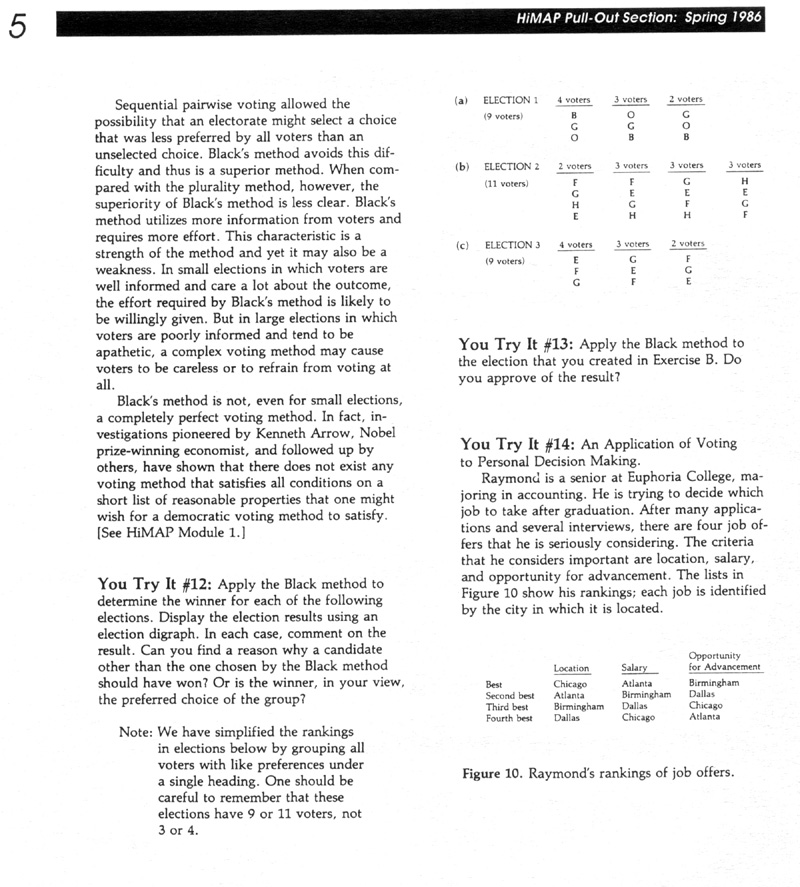 5

HiMAP Pull-Out Section: Spring 1986

Sequential pairwise voting allowed the possibility that an electorate might select a choice that was less preferred by all voters than an unselected choice. Black's method avoids this difficulty and thus is a superior method. When compared with the plurality method, however, the superiority of Black's method is less clear. Black's method utilizes more information from voters and requires more effort. This characteristic is a strength of the method and yet it may also be a weakness. In small elections in which voters are well informed and care a lot about the outcome, the effort required by Black's method is likely to be willingly given. But in large elections in which voters are poorly informed and tend to be apathetic, a complex voting method may cause voters to be careless or to refrain from voting at all.

Black's method is not, even for small elections, a completely perfect voting method. In fact, investigations pioneered by Kenneth Arrow, Nobel prize-winning economist, and followed up by others, have shown that there does not exist any voting method that satisfies all conditions on a short list of reasonable properties that one might wish for a democratic voting method to satisfy. [See HiMAP Module 1.]

You Try It #12: Apply the Black method to determine the winner for each of the following elections. Display the election results using an election digraph. In each case, comment on the result. Can you find a reason why a candidate other than the one chosen by the Black method should have won? Or is the winner, in your view, the preferred choice of the group?

Note: We have simplified the rankings in elections below by grouping all voters with like preferences under a single heading. One should be careful to remember that these elections have 9 or 11 voters, not 3 or 4.

(a) ELECTION 1 (9 voters)

| 4 voters | 3 voters | 2 voters |
|---|---|---|
| B | O | G |
| G | G | O |
| O | B | B |

(b) ELECTION 2 (11 voters)

| 2 voters | 3 voters | 3 voters | 3 voters |
|---|---|---|---|
| F | F | G | H |
| G | E | E | E |
| H | G | F | G |
| E | H | H | F |

(c) ELECTION 3 (9 voters)

| 4 voters | 3 voters | 2 voters |
|---|---|---|
| E | G | F |
| F | E | G |
| G | F | E |

You Try It #13: Apply the Black method to the election that you created in Exercise B. Do you approve of the result?

You Try It #14: An Application of Voting to Personal Decision Making.

Raymond is a senior at Euphoria College, majoring in accounting. He is trying to decide which job to take after graduation. After many applications and several interviews, there are four job offers that he is seriously considering. The criteria that he considers important are location, salary, and opportunity for advancement. The lists in Figure 10 show his rankings; each job is identified by the city in which it is located.

| | Location | Salary | Opportunity for Advancement |
|---|---|---|---|
| Best | Chicago | Atlanta | Birmingham |
| Second best | Atlanta | Birmingham | Dallas |
| Third best | Birmingham | Dallas | Chicago |
| Fourth best | Dallas | Chicago | Atlanta |

Figure 10. Raymond's rankings of job offers.